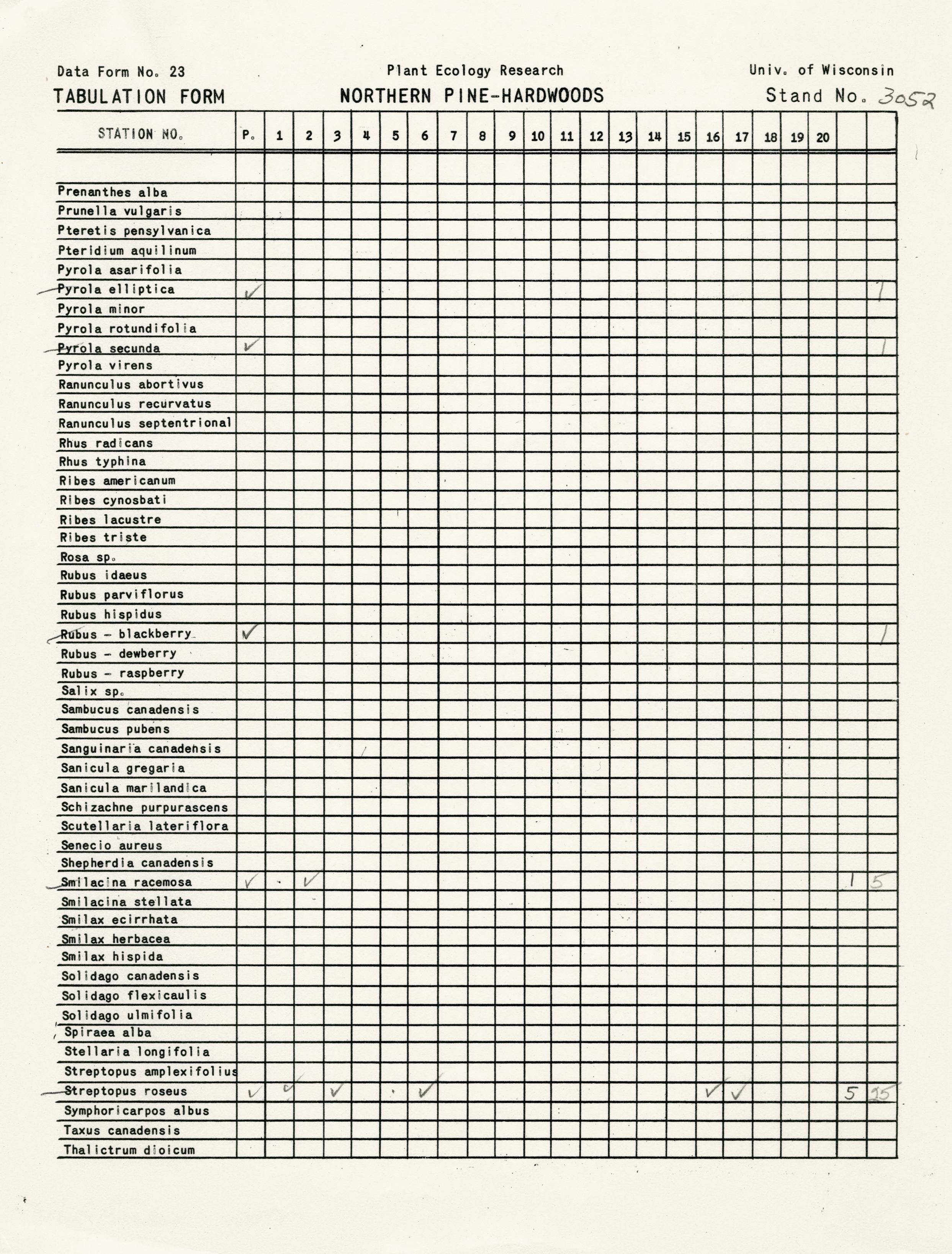 Data Form No. 23 Plant Ecology Research Univ. of Wisconsin
TABULATION FORM NORTHERN PINE-HARDWOODS Stand No. 3052

| STATION NO. | P. | 1 | 2 | 3 | 4 | 5 | 6 | 7 | 8 | 9 | 10 | 11 | 12 | 13 | 14 | 15 | 16 | 17 | 18 | 19 | 20 | | |
|---|---|---|---|---|---|---|---|---|---|---|---|---|---|---|---|---|---|---|---|---|---|---|---|
| | | | | | | | | | | | | | | | | | | | | | | | |
| Prenanthes alba | | | | | | | | | | | | | | | | | | | | | | | |
| Prunella vulgaris | | | | | | | | | | | | | | | | | | | | | | | |
| Pteretis pensylvanica | | | | | | | | | | | | | | | | | | | | | | | |
| Pteridium aquilinum | | | | | | | | | | | | | | | | | | | | | | | |
| Pyrola asarifolia | | | | | | | | | | | | | | | | | | | | | | | |
| Pyrola elliptica | ✓ | | | | | | | | | | | | | | | | | | | | | | 1 |
| Pyrola minor | | | | | | | | | | | | | | | | | | | | | | | |
| Pyrola rotundifolia | | | | | | | | | | | | | | | | | | | | | | | |
| Pyrola secunda | ✓ | | | | | | | | | | | | | | | | | | | | | | 1 |
| Pyrola virens | | | | | | | | | | | | | | | | | | | | | | | |
| Ranunculus abortivus | | | | | | | | | | | | | | | | | | | | | | | |
| Ranunculus recurvatus | | | | | | | | | | | | | | | | | | | | | | | |
| Ranunculus septentrional | | | | | | | | | | | | | | | | | | | | | | | |
| Rhus radicans | | | | | | | | | | | | | | | | | | | | | | | |
| Rhus typhina | | | | | | | | | | | | | | | | | | | | | | | |
| Ribes americanum | | | | | | | | | | | | | | | | | | | | | | | |
| Ribes cynosbati | | | | | | | | | | | | | | | | | | | | | | | |
| Ribes lacustre | | | | | | | | | | | | | | | | | | | | | | | |
| Ribes triste | | | | | | | | | | | | | | | | | | | | | | | |
| Rosa sp. | | | | | | | | | | | | | | | | | | | | | | | |
| Rubus idaeus | | | | | | | | | | | | | | | | | | | | | | | |
| Rubus parviflorus | | | | | | | | | | | | | | | | | | | | | | | |
| Rubus hispidus | | | | | | | | | | | | | | | | | | | | | | | |
| Rubus - blackberry | ✓ | | | | | | | | | | | | | | | | | | | | | | 1 |
| Rubus - dewberry | | | | | | | | | | | | | | | | | | | | | | | |
| Rubus - raspberry | | | | | | | | | | | | | | | | | | | | | | | |
| Salix sp. | | | | | | | | | | | | | | | | | | | | | | | |
| Sambucus canadensis | | | | | | | | | | | | | | | | | | | | | | | |
| Sambucus pubens | | | | | | | | | | | | | | | | | | | | | | | |
| Sanguinaria canadensis | | | | | | | | | | | | | | | | | | | | | | | |
| Sanicula gregaria | | | | | | | | | | | | | | | | | | | | | | | |
| Sanicula marilandica | | | | | | | | | | | | | | | | | | | | | | | |
| Schizachne purpurascens | | | | | | | | | | | | | | | | | | | | | | | |
| Scutellaria lateriflora | | | | | | | | | | | | | | | | | | | | | | | |
| Senecio aureus | | | | | | | | | | | | | | | | | | | | | | | |
| Shepherdia canadensis | | | | | | | | | | | | | | | | | | | | | | | |
| Smilacina racemosa | ✓ | | ✓ | | | | | | | | | | | | | | | | | | | 1 | 5 |
| Smilacina stellata | | | | | | | | | | | | | | | | | | | | | | | |
| Smilax ecirrhata | | | | | | | | | | | | | | | | | | | | | | | |
| Smilax herbacea | | | | | | | | | | | | | | | | | | | | | | | |
| Smilax hispida | | | | | | | | | | | | | | | | | | | | | | | |
| Solidago canadensis | | | | | | | | | | | | | | | | | | | | | | | |
| Solidago flexicaulis | | | | | | | | | | | | | | | | | | | | | | | |
| Solidago ulmifolia | | | | | | | | | | | | | | | | | | | | | | | |
| Spiraea alba | | | | | | | | | | | | | | | | | | | | | | | |
| Stellaria longifolia | | | | | | | | | | | | | | | | | | | | | | | |
| Streptopus amplexifolius | | | | | | | | | | | | | | | | | | | | | | | |
| Streptopus roseus | ✓ | ✓ | | ✓ | | | ✓ | | | | | | | | | | ✓ | ✓ | | | | 5 | 25 |
| Symphoricarpos albus | | | | | | | | | | | | | | | | | | | | | | | |
| Taxus canadensis | | | | | | | | | | | | | | | | | | | | | | | |
| Thalictrum dioicum | | | | | | | | | | | | | | | | | | | | | | | |